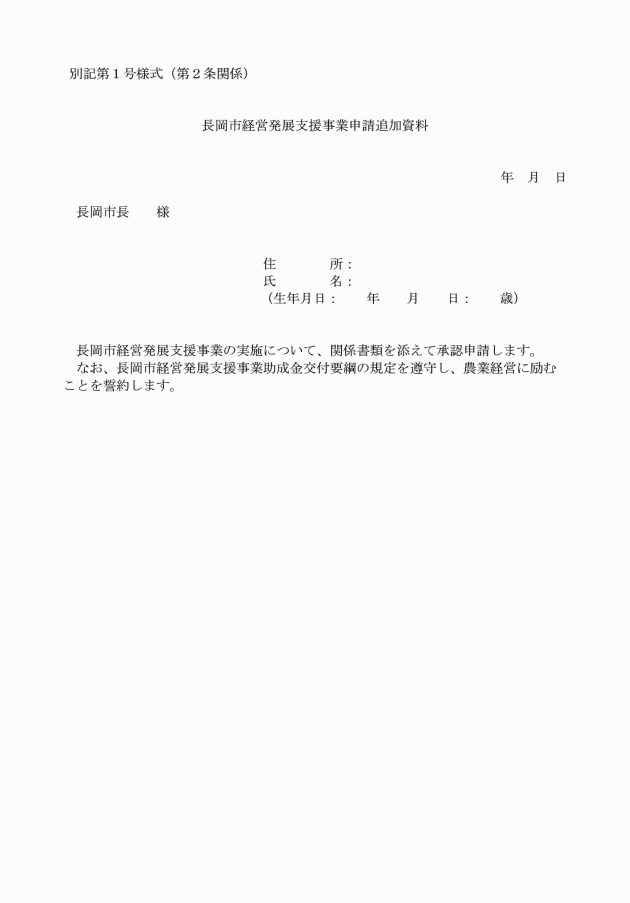 別記第1号様式（第2条関係）

長岡市経営発展支援事業申請追加資料

年 月 日

長岡市長 様

住 所：
氏 名：
（生年月日： 年 月 日： 歳）

長岡市経営発展支援事業の実施について、関係書類を添えて承認申請します。
なお、長岡市経営発展支援事業助成金交付要綱の規定を遵守し、農業経営に励むことを誓約します。